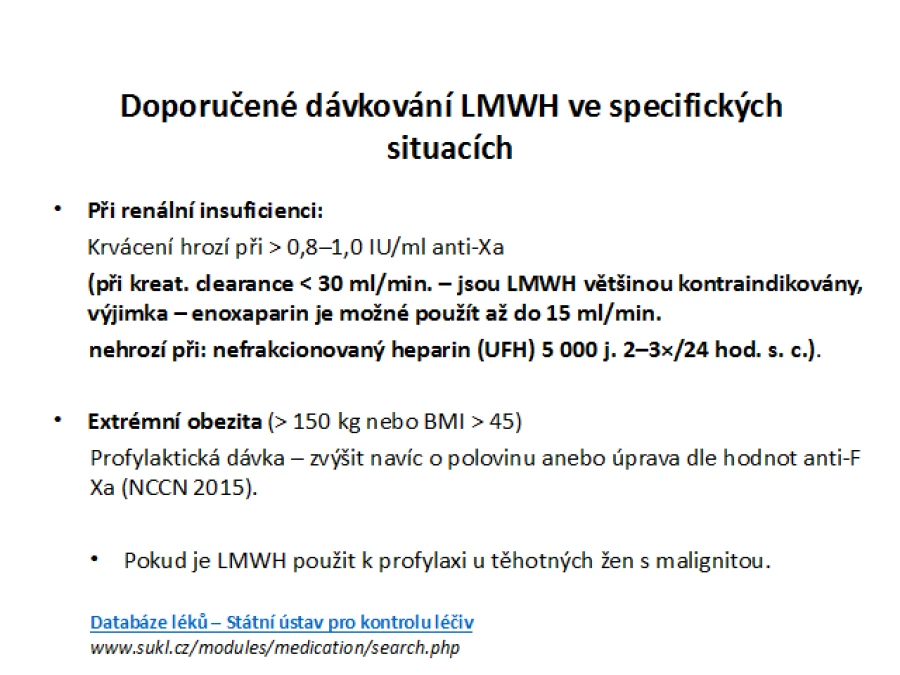 Doporučené dávkování LMWH ve specifických situacích

• Při renální insuficienci:

Krvácení hrozí při > 0,8–1,0 IU/ml anti-Xa

(při kreat. clearance < 30 ml/min. – jsou LMWH většinou kontraindikovány, výjimka – enoxaparin je možné použít až do 15 ml/min.

nehrozí při: nefrakcionovaný heparin (UFH) 5 000 j. 2–3×/24 hod. s. c.).

• Extrémní obezita (> 150 kg nebo BMI > 45)

Profylaktická dávka – zvýšit navíc o polovinu anebo úprava dle hodnot anti-F Xa (NCCN 2015).

• Pokud je LMWH použit k profylaxi u těhotných žen s malignitou.

Databáze léků – Státní ústav pro kontrolu léčiv
www.sukl.cz/modules/medication/search.php